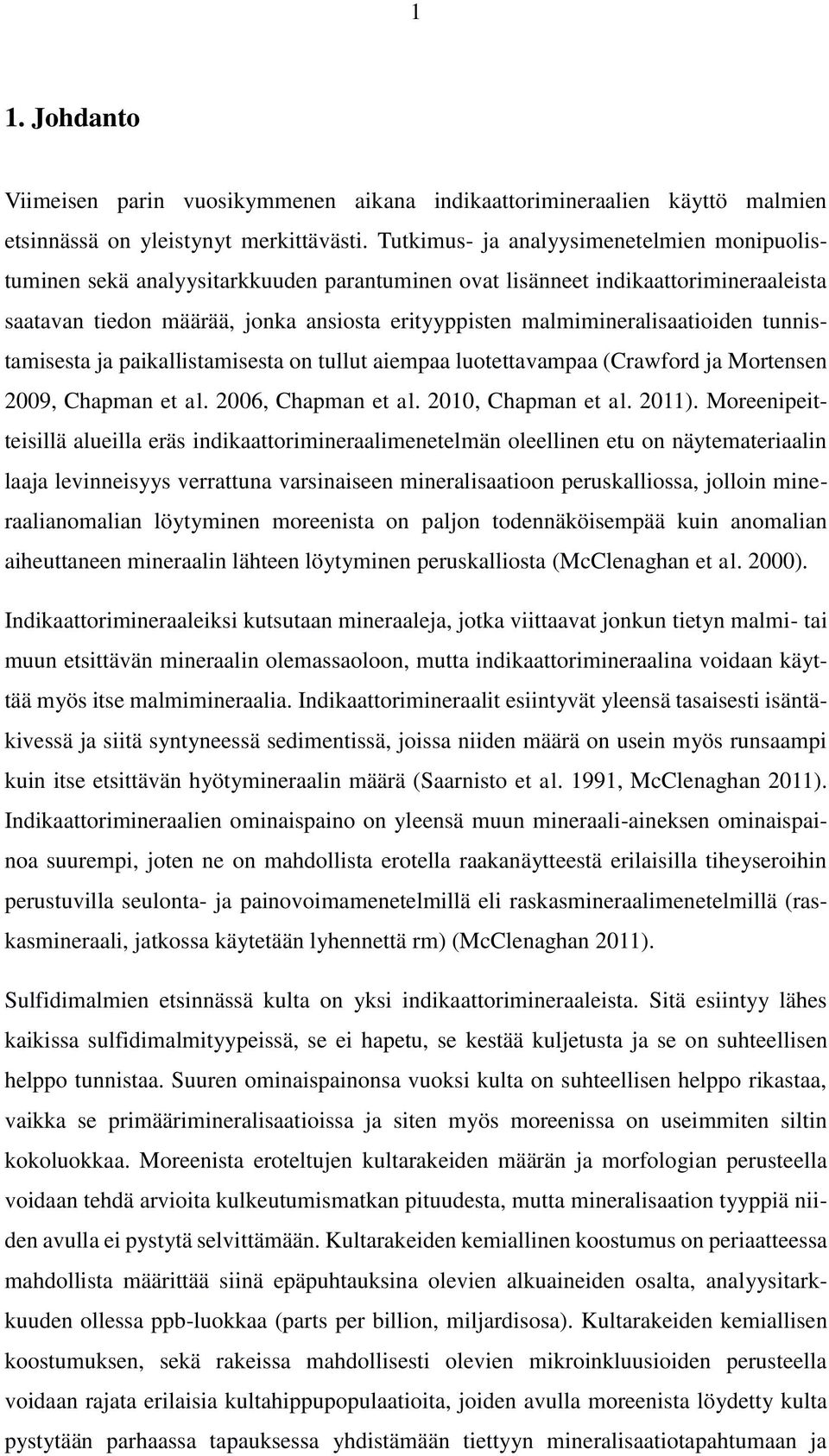 1

1. Johdanto

Viimeisen parin vuosikymmenen aikana indikaattorimineraalien käyttö malmien etsinnässä on yleistynyt merkittävästi. Tutkimus- ja analyysimenetelmien monipuolistuminen sekä analyysitarkkuuden parantuminen ovat lisänneet indikaattorimineraaleista saatavan tiedon määrää, jonka ansiosta erityyppisten malmimineralisaatioiden tunnistamisesta ja paikallistamisesta on tullut aiempaa luotettavampaa (Crawford ja Mortensen 2009, Chapman et al. 2006, Chapman et al. 2010, Chapman et al. 2011). Moreenipeitteisillä alueilla eräs indikaattorimineraalimenetelmän oleellinen etu on näytemateriaalin laaja levinneisyys verrattuna varsinaiseen mineralisaatioon peruskalliossa, jolloin mineraalianomalian löytyminen moreenista on paljon todennäköisempää kuin anomalian aiheuttaneen mineraalin lähteen löytyminen peruskalliosta (McClenaghan et al. 2000).

Indikaattorimineraaleiksi kutsutaan mineraaleja, jotka viittaavat jonkun tietyn malmi- tai muun etsittävän mineraalin olemassaoloon, mutta indikaattorimineraalina voidaan käyttää myös itse malmimineraalia. Indikaattorimineraalit esiintyvät yleensä tasaisesti isäntäkivessä ja siitä syntyneessä sedimentissä, joissa niiden määrä on usein myös runsaampi kuin itse etsittävän hyötymineraalin määrä (Saarnisto et al. 1991, McClenaghan 2011). Indikaattorimineraalien ominaispaino on yleensä muun mineraali-aineksen ominaispainoa suurempi, joten ne on mahdollista erotella raakanäytteestä erilaisilla tiheyseroihin perustuvilla seulonta- ja painovoimamenetelmillä eli raskasmineraalimenetelmillä (raskasmineraali, jatkossa käytetään lyhennettä rm) (McClenaghan 2011).

Sulfidimalmien etsinnässä kulta on yksi indikaattorimineraaleista. Sitä esiintyy lähes kaikissa sulfidimalmityypeissä, se ei hapetu, se kestää kuljetusta ja se on suhteellisen helppo tunnistaa. Suuren ominaispainonsa vuoksi kulta on suhteellisen helppo rikastaa, vaikka se primäärimineralisaatioissa ja siten myös moreenissa on useimmiten siltin kokoluokkaa. Moreenista eroteltujen kultarakeiden määrän ja morfologian perusteella voidaan tehdä arvioita kulkeutumismatkan pituudesta, mutta mineralisaation tyyppiä niiden avulla ei pystytä selvittämään. Kultarakeiden kemiallinen koostumus on periaatteessa mahdollista määrittää siinä epäpuhtauksina olevien alkuaineiden osalta, analyysitarkkuuden ollessa ppb-luokkaa (parts per billion, miljardisosa). Kultarakeiden kemiallisen koostumuksen, sekä rakeissa mahdollisesti olevien mikroinkluusioiden perusteella voidaan rajata erilaisia kultahippupopulaatioita, joiden avulla moreenista löydetty kulta pystytään parhaassa tapauksessa yhdistämään tiettyyn mineralisaatiotapahtumaan ja